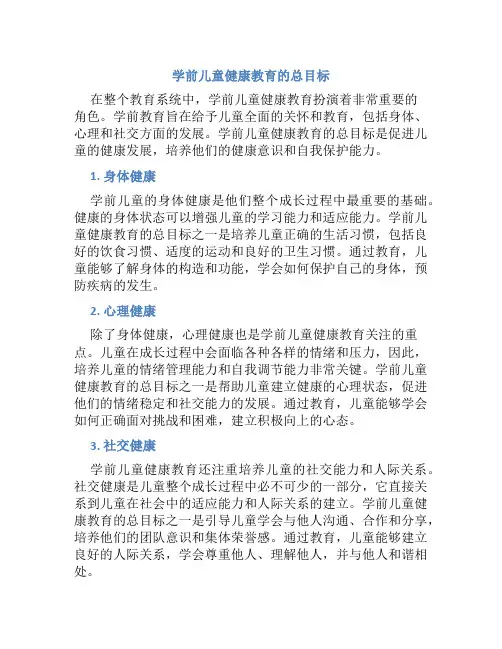 学前儿童健康教育的总目标

在整个教育系统中，学前儿童健康教育扮演着非常重要的角色。学前教育旨在给予儿童全面的关怀和教育，包括身体、心理和社交方面的发展。学前儿童健康教育的总目标是促进儿童的健康发展，培养他们的健康意识和自我保护能力。

1. 身体健康

学前儿童的身体健康是他们整个成长过程中最重要的基础。健康的身体状态可以增强儿童的学习能力和适应能力。学前儿童健康教育的总目标之一是培养儿童正确的生活习惯，包括良好的饮食习惯、适度的运动和良好的卫生习惯。通过教育，儿童能够了解身体的构造和功能，学会如何保护自己的身体，预防疾病的发生。

2. 心理健康

除了身体健康，心理健康也是学前儿童健康教育关注的重点。儿童在成长过程中会面临各种各样的情绪和压力，因此，培养儿童的情绪管理能力和自我调节能力非常关键。学前儿童健康教育的总目标之一是帮助儿童建立健康的心理状态，促进他们的情绪稳定和社交能力的发展。通过教育，儿童能够学会如何正确面对挑战和困难，建立积极向上的心态。

3. 社交健康

学前儿童健康教育还注重培养儿童的社交能力和人际关系。社交健康是儿童整个成长过程中必不可少的一部分，它直接关系到儿童在社会中的适应能力和人际关系的建立。学前儿童健康教育的总目标之一是引导儿童学会与他人沟通、合作和分享，培养他们的团队意识和集体荣誉感。通过教育，儿童能够建立良好的人际关系，学会尊重他人、理解他人，并与他人和谐相处。